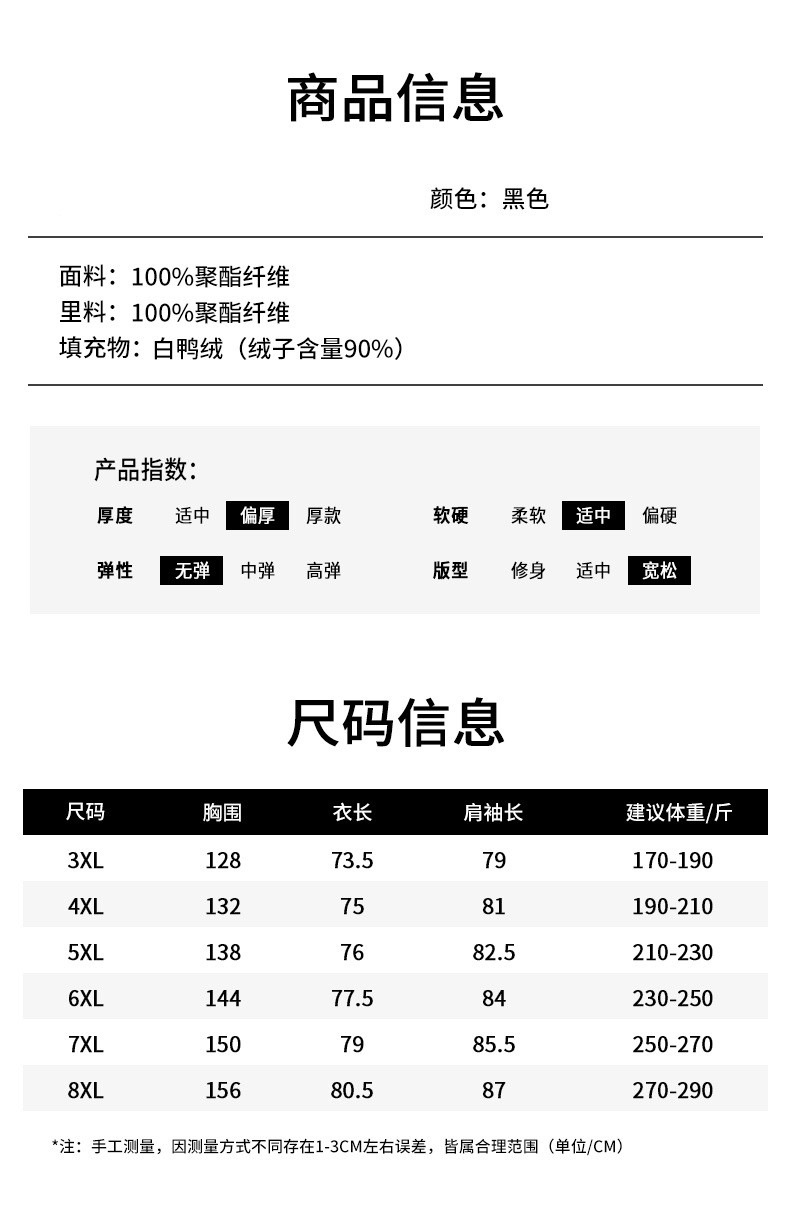 商品信息

颜色：黑色

面料：100%聚酯纤维
里料：100%聚酯纤维
填充物：白鸭绒（绒子含量90%）

产品指数：

厚度 适中 偏厚 厚款
软硬 柔软 适中 偏硬
弹性 无弹 中弹 高弹
版型 修身 适中 宽松

尺码信息

| 尺码 | 胸围 | 衣长 | 肩袖长 | 建议体重/斤 |
|---|---|---|---|---|
| 3XL | 128 | 73.5 | 79 | 170-190 |
| 4XL | 132 | 75 | 81 | 190-210 |
| 5XL | 138 | 76 | 82.5 | 210-230 |
| 6XL | 144 | 77.5 | 84 | 230-250 |
| 7XL | 150 | 79 | 85.5 | 250-270 |
| 8XL | 156 | 80.5 | 87 | 270-290 |

*注：手工测量，因测量方式不同存在1-3CM左右误差，皆属合理范围（单位/CM）